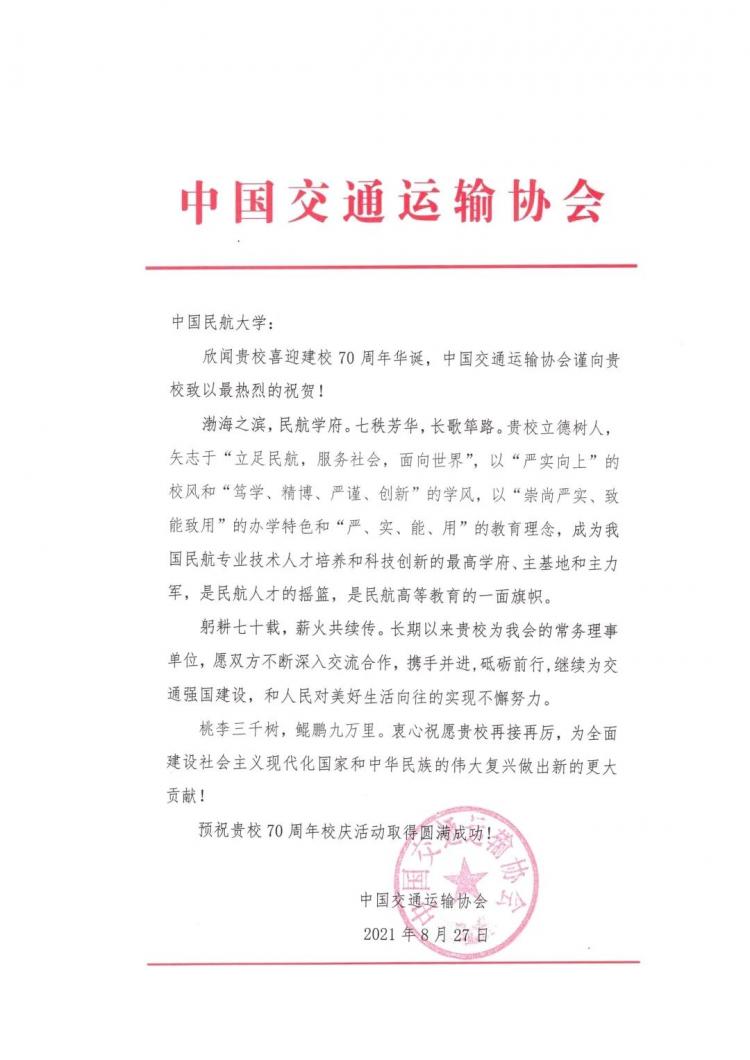 中国交通运输协会

中国民航大学：

欣闻贵校喜迎建校 70 周年华诞，中国交通运输协会谨向贵校致以最热烈的祝贺！

渤海之滨，民航学府。七秩芳华，长歌筚路。贵校立德树人，矢志于“立足民航，服务社会，面向世界”，以“严实向上”的校风和“笃学、精博、严谨、创新”的学风，以“崇尚严实、致能致用”的办学特色和“严、实、能、用”的教育理念，成为我国民航专业技术人才培养和科技创新的最高学府、主基地和主力军，是民航人才的摇篮，是民航高等教育的一面旗帜。

躬耕七十载，薪火共续传。长期以来贵校为我会的常务理事单位，愿双方不断深入交流合作，携手并进，砥砺前行，继续为交通强国建设，和人民对美好生活向往的实现不懈努力。

桃李三千树，鲲鹏九万里。衷心祝愿贵校再接再厉，为全面建设社会主义现代化国家和中华民族的伟大复兴做出新的更大贡献！

预祝贵校 70 周年校庆活动取得圆满成功！

中国交通运输协会
2021 年 8 月 27 日

中国交通运输协会